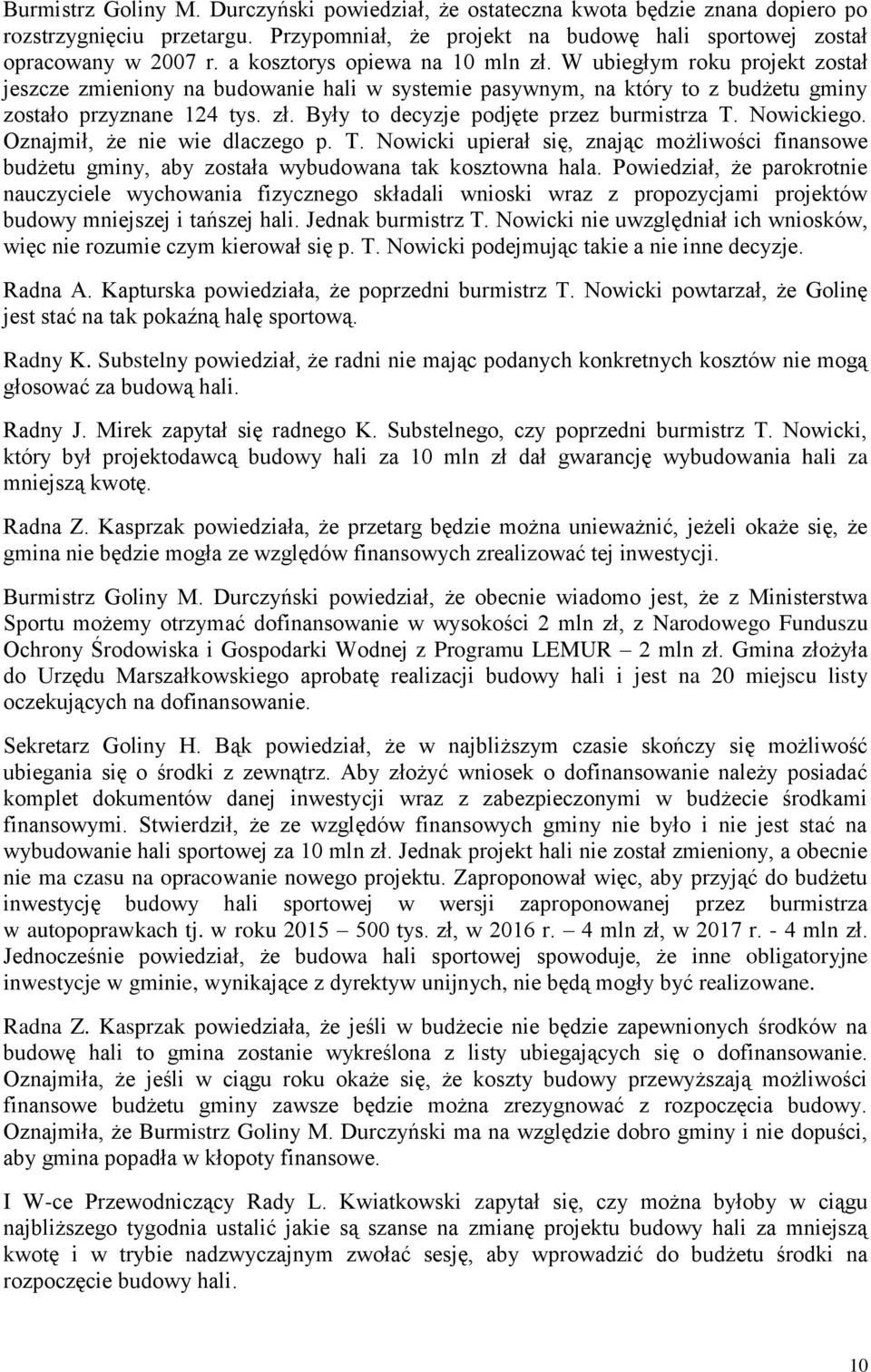 Burmistrz Goliny M. Durczyński powiedział, że ostateczna kwota będzie znana dopiero po rozstrzygnięciu przetargu. Przypomniał, że projekt na budowę hali sportowej został opracowany w 2007 r. a kosztorys opiewa na 10 mln zł. W ubiegłym roku projekt został jeszcze zmieniony na budowanie hali w systemie pasywnym, na który to z budżetu gminy zostało przyznane 124 tys. zł. Były to decyzje podjęte przez burmistrza T. Nowickiego. Oznajmił, że nie wie dlaczego p. T. Nowicki upierał się, znając możliwości finansowe budżetu gminy, aby została wybudowana tak kosztowna hala. Powiedział, że parokrotnie nauczyciele wychowania fizycznego składali wnioski wraz z propozycjami projektów budowy mniejszej i tańszej hali. Jednak burmistrz T. Nowicki nie uwzględniał ich wniosków, więc nie rozumie czym kierował się p. T. Nowicki podejmując takie a nie inne decyzje.

Radna A. Kapturska powiedziała, że poprzedni burmistrz T. Nowicki powtarzał, że Golinę jest stać na tak pokaźną halę sportową.

Radny K. Substelny powiedział, że radni nie mając podanych konkretnych kosztów nie mogą głosować za budową hali.

Radny J. Mirek zapytał się radnego K. Substelnego, czy poprzedni burmistrz T. Nowicki, który był projektodawcą budowy hali za 10 mln zł dał gwarancję wybudowania hali za mniejszą kwotę.

Radna Z. Kasprzak powiedziała, że przetarg będzie można unieważnić, jeżeli okaże się, że gmina nie będzie mogła ze względów finansowych zrealizować tej inwestycji.

Burmistrz Goliny M. Durczyński powiedział, że obecnie wiadomo jest, że z Ministerstwa Sportu możemy otrzymać dofinansowanie w wysokości 2 mln zł, z Narodowego Funduszu Ochrony Środowiska i Gospodarki Wodnej z Programu LEMUR – 2 mln zł. Gmina złożyła do Urzędu Marszałkowskiego aprobatę realizacji budowy hali i jest na 20 miejscu listy oczekujących na dofinansowanie.

Sekretarz Goliny H. Bąk powiedział, że w najbliższym czasie skończy się możliwość ubiegania się o środki z zewnątrz. Aby złożyć wniosek o dofinansowanie należy posiadać komplet dokumentów danej inwestycji wraz z zabezpieczonymi w budżecie środkami finansowymi. Stwierdził, że ze względów finansowych gminy nie było i nie jest stać na wybudowanie hali sportowej za 10 mln zł. Jednak projekt hali nie został zmieniony, a obecnie nie ma czasu na opracowanie nowego projektu. Zaproponował więc, aby przyjąć do budżetu inwestycję budowy hali sportowej w wersji zaproponowanej przez burmistrza w autopoprawkach tj. w roku 2015 – 500 tys. zł, w 2016 r. – 4 mln zł, w 2017 r. - 4 mln zł. Jednocześnie powiedział, że budowa hali sportowej spowoduje, że inne obligatoryjne inwestycje w gminie, wynikające z dyrektyw unijnych, nie będą mogły być realizowane.

Radna Z. Kasprzak powiedziała, że jeśli w budżecie nie będzie zapewnionych środków na budowę hali to gmina zostanie wykreślona z listy ubiegających się o dofinansowanie. Oznajmiła, że jeśli w ciągu roku okaże się, że koszty budowy przewyższają możliwości finansowe budżetu gminy zawsze będzie można zrezygnować z rozpoczęcia budowy. Oznajmiła, że Burmistrz Goliny M. Durczyński ma na względzie dobro gminy i nie dopuści, aby gmina popadła w kłopoty finansowe.

I W-ce Przewodniczący Rady L. Kwiatkowski zapytał się, czy można byłoby w ciągu najbliższego tygodnia ustalić jakie są szanse na zmianę projektu budowy hali za mniejszą kwotę i w trybie nadzwyczajnym zwołać sesję, aby wprowadzić do budżetu środki na rozpoczęcie budowy hali.

10